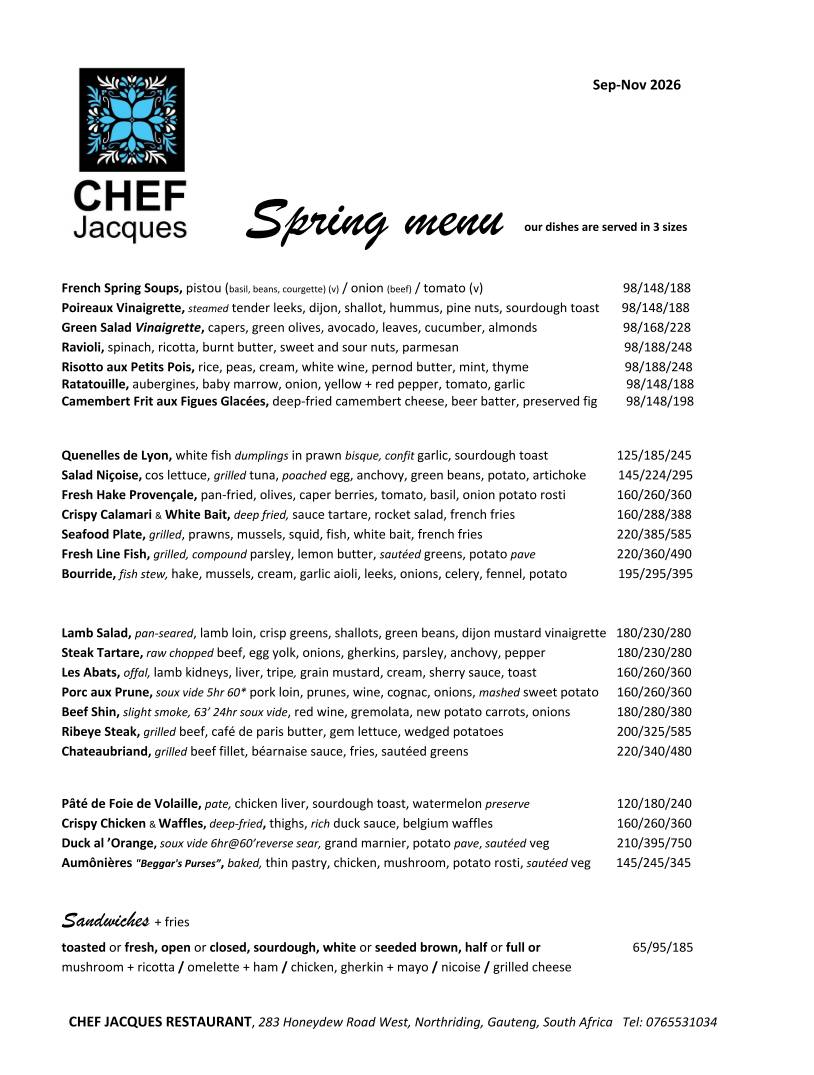 Sep-Nov 2026

CHEF
Jacques

Spring menu our dishes are served in 3 sizes

French Spring Soups, pistou (basil, beans, courgette) (v) / onion (beef) / tomato (v) 98/148/188
Poireaux Vinaigrette, steamed tender leeks, dijon, shallot, hummus, pine nuts, sourdough toast 98/148/188
Green Salad Vinaigrette, capers, green olives, avocado, leaves, cucumber, almonds 98/168/228
Ravioli, spinach, ricotta, burnt butter, sweet and sour nuts, parmesan 98/188/248
Risotto aux Petits Pois, rice, peas, cream, white wine, pernod butter, mint, thyme 98/188/248
Ratatouille, aubergines, baby marrow, onion, yellow + red pepper, tomato, garlic 98/148/188
Camembert Frit aux Figues Glacées, deep-fried camembert cheese, beer batter, preserved fig 98/148/198

Quenelles de Lyon, white fish dumplings in prawn bisque, confit garlic, sourdough toast 125/185/245
Salad Niçoise, cos lettuce, grilled tuna, poached egg, anchovy, green beans, potato, artichoke 145/224/295
Fresh Hake Provençale, pan-fried, olives, caper berries, tomato, basil, onion potato rosti 160/260/360
Crispy Calamari & White Bait, deep fried, sauce tartare, rocket salad, french fries 160/288/388
Seafood Plate, grilled, prawns, mussels, squid, fish, white bait, french fries 220/385/585
Fresh Line Fish, grilled, compound parsley, lemon butter, sautéed greens, potato pave 220/360/490
Bourride, fish stew, hake, mussels, cream, garlic aioli, leeks, onions, celery, fennel, potato 195/295/395

Lamb Salad, pan-seared, lamb loin, crisp greens, shallots, green beans, dijon mustard vinaigrette 180/230/280
Steak Tartare, raw chopped beef, egg yolk, onions, gherkins, parsley, anchovy, pepper 180/230/280
Les Abats, offal, lamb kidneys, liver, tripe, grain mustard, cream, sherry sauce, toast 160/260/360
Porc aux Prune, soux vide 5hr 60* pork loin, prunes, wine, cognac, onions, mashed sweet potato 160/260/360
Beef Shin, slight smoke, 63' 24hr soux vide, red wine, gremolata, new potato carrots, onions 180/280/380
Ribeye Steak, grilled beef, café de paris butter, gem lettuce, wedged potatoes 200/325/585
Chateaubriand, grilled beef fillet, béarnaise sauce, fries, sautéed greens 220/340/480

Pâté de Foie de Volaille, pate, chicken liver, sourdough toast, watermelon preserve 120/180/240
Crispy Chicken & Waffles, deep-fried, thighs, rich duck sauce, belgium waffles 160/260/360
Duck al 'Orange, soux vide 6hr@60'reverse sear, grand marnier, potato pave, sautéed veg 210/395/750
Aumônières "Beggar's Purses", baked, thin pastry, chicken, mushroom, potato rosti, sautéed veg 145/245/345

Sandwiches + fries
toasted or fresh, open or closed, sourdough, white or seeded brown, half or full or 65/95/185
mushroom + ricotta / omelette + ham / chicken, gherkin + mayo / nicoise / grilled cheese

CHEF JACQUES RESTAURANT, 283 Honeydew Road West, Northriding, Gauteng, South Africa Tel: 0765531034